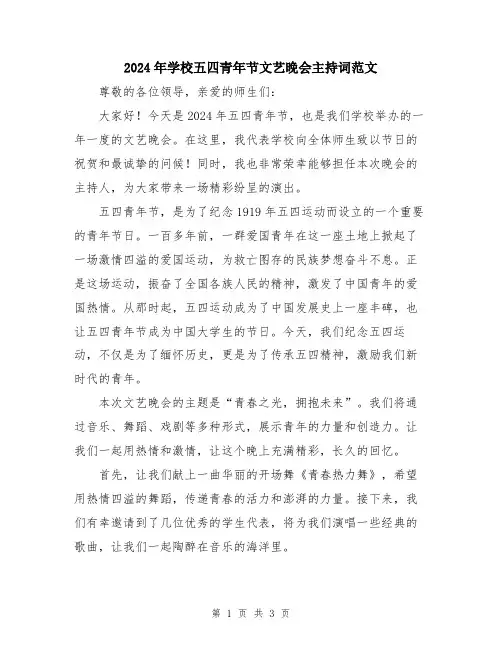 2024年学校五四青年节文艺晚会主持词范文

尊敬的各位领导，亲爱的师生们：

大家好！今天是2024年五四青年节，也是我们学校举办的一年一度的文艺晚会。在这里，我代表学校向全体师生致以节日的祝贺和最诚挚的问候！同时，我也非常荣幸能够担任本次晚会的主持人，为大家带来一场精彩纷呈的演出。

五四青年节，是为了纪念1919年五四运动而设立的一个重要的青年节日。一百多年前，一群爱国青年在这一座土地上掀起了一场激情四溢的爱国运动，为救亡图存的民族梦想奋斗不息。正是这场运动，振奋了全国各族人民的精神，激发了中国青年的爱国热情。从那时起，五四运动成为了中国发展史上一座丰碑，也让五四青年节成为中国大学生的节日。今天，我们纪念五四运动，不仅是为了缅怀历史，更是为了传承五四精神，激励我们新时代的青年。

本次文艺晚会的主题是“青春之光，拥抱未来”。我们将通过音乐、舞蹈、戏剧等多种形式，展示青年的力量和创造力。让我们一起用热情和激情，让这个晚上充满精彩，长久的回忆。

首先，让我们献上一曲华丽的开场舞《青春热力舞》，希望用热情四溢的舞蹈，传递青春的活力和澎湃的力量。接下来，我们有幸邀请到了几位优秀的学生代表，将为我们演唱一些经典的歌曲，让我们一起陶醉在音乐的海洋里。

第 1 页 共 3 页